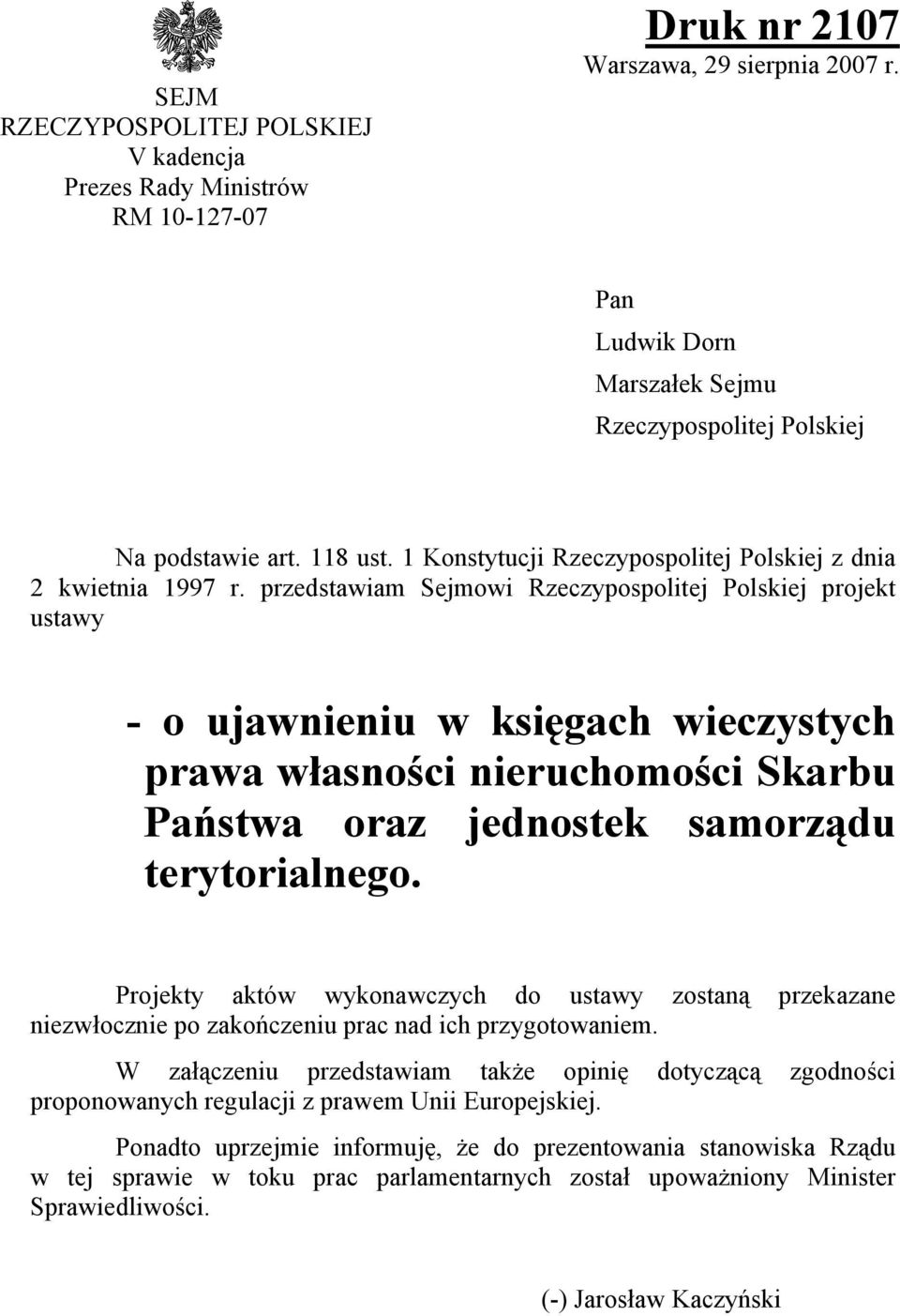 SEJM
RZECZYPOSPOLITEJ POLSKIEJ
V kadencja
Prezes Rady Ministrów
RM 10-127-07

Druk nr 2107
Warszawa, 29 sierpnia 2007 r.

Pan
Ludwik Dorn
Marszałek Sejmu
Rzeczypospolitej Polskiej

Na podstawie art. 118 ust. 1 Konstytucji Rzeczypospolitej Polskiej z dnia 2 kwietnia 1997 r. przedstawiam Sejmowi Rzeczypospolitej Polskiej projekt ustawy

- o ujawnieniu w księgach wieczystych prawa własności nieruchomości Skarbu Państwa oraz jednostek samorządu terytorialnego.

Projekty aktów wykonawczych do ustawy zostaną przekazane niezwłocznie po zakończeniu prac nad ich przygotowaniem.

W załączeniu przedstawiam także opinię dotyczącą zgodności proponowanych regulacji z prawem Unii Europejskiej.

Ponadto uprzejmie informuję, że do prezentowania stanowiska Rządu w tej sprawie w toku prac parlamentarnych został upoważniony Minister Sprawiedliwości.

(-) Jarosław Kaczyński